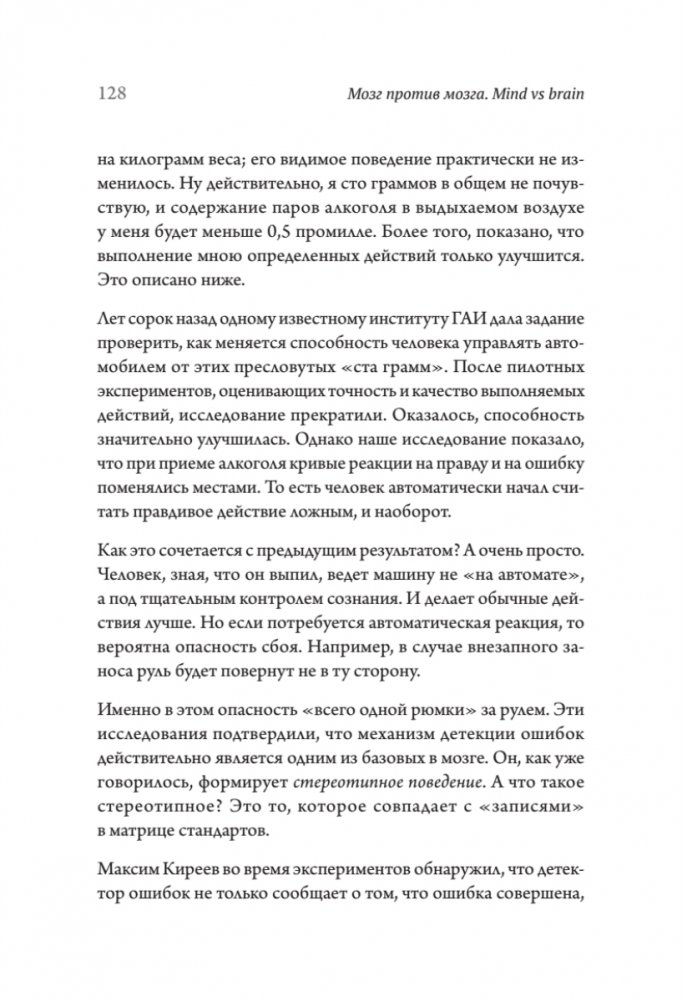 128 Мозг против мозга. Mind vs brain

на килограмм веса; его видимое поведение практически не изменилось. Ну действительно, я сто граммов в общем не почувствую, и содержание паров алкоголя в выдыхаемом воздухе у меня будет меньше 0,5 промилле. Более того, показано, что выполнение мною определенных действий только улучшится. Это описано ниже.

Лет сорок назад одному известному институту ГАИ дала задание проверить, как меняется способность человека управлять автомобилем от этих пресловутых «ста грамм». После пилотных экспериментов, оценивающих точность и качество выполняемых действий, исследование прекратили. Оказалось, способность значительно улучшилась. Однако наше исследование показало, что при приеме алкоголя кривые реакции на правду и на ошибку поменялись местами. То есть человек автоматически начал считать правдивое действие ложным, и наоборот.

Как это сочетается с предыдущим результатом? А очень просто. Человек, зная, что он выпил, ведет машину не «на автомате», а под тщательным контролем сознания. И делает обычные действия лучше. Но если потребуется автоматическая реакция, то вероятна опасность сбоя. Например, в случае внезапного заноса руль будет повернут не в ту сторону.

Именно в этом опасность «всего одной рюмки» за рулем. Эти исследования подтвердили, что механизм детекции ошибок действительно является одним из базовых в мозге. Он, как уже говорилось, формирует стереотипное поведение. А что такое стереотипное? Это то, которое совпадает с «записями» в матрице стандартов.

Максим Киреев во время экспериментов обнаружил, что детектор ошибок не только сообщает о том, что ошибка совершена,